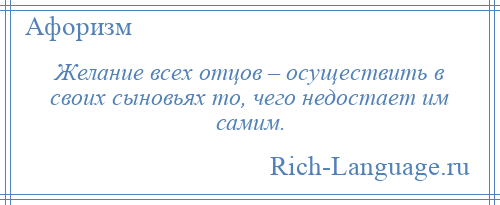 Афоризм

Желание всех отцов – осуществить в своих сыновьях то, чего недостает им самим.

Rich-Language.ru